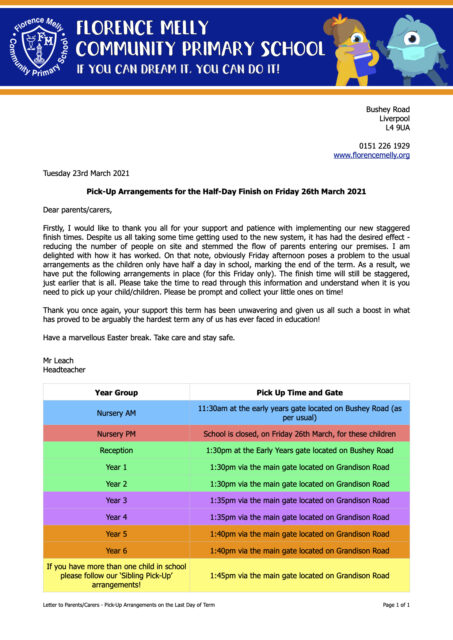 Florence Melly Community Primary School FM

FLORENCE MELLY COMMUNITY PRIMARY SCHOOL
IF YOU CAN DREAM IT, YOU CAN DO IT!

Bushey Road
Liverpool
L4 9UA

0151 226 1929
www.florencemelly.org

Tuesday 23rd March 2021

Pick-Up Arrangements for the Half-Day Finish on Friday 26th March 2021

Dear parents/carers,

Firstly, I would like to thank you all for your support and patience with implementing our new staggered finish times. Despite us all taking some time getting used to the new system, it has had the desired effect - reducing the number of people on site and stemmed the flow of parents entering our premises. I am delighted with how it has worked. On that note, obviously Friday afternoon poses a problem to the usual arrangements as the children only have half a day in school, marking the end of the term. As a result, we have put the following arrangements in place (for this Friday only). The finish time will still be staggered, just earlier that is all. Please take the time to read through this information and understand when it is you need to pick up your child/children. Please be prompt and collect your little ones on time!

Thank you once again, your support this term has been unwavering and given us all such a boost in what has proved to be arguably the hardest term any of us has ever faced in education!

Have a marvellous Easter break. Take care and stay safe.

Mr Leach
Headteacher

| Year Group | Pick Up Time and Gate |
|---|---|
| Nursery AM | 11:30am at the early years gate located on Bushey Road (as per usual) |
| Nursery PM | School is closed, on Friday 26th March, for these children |
| Reception | 1:30pm at the Early Years gate located on Bushey Road |
| Year 1 | 1:30pm via the main gate located on Grandison Road |
| Year 2 | 1:30pm via the main gate located on Grandison Road |
| Year 3 | 1:35pm via the main gate located on Grandison Road |
| Year 4 | 1:35pm via the main gate located on Grandison Road |
| Year 5 | 1:40pm via the main gate located on Grandison Road |
| Year 6 | 1:40pm via the main gate located on Grandison Road |
| If you have more than one child in school please follow our 'Sibling Pick-Up' arrangements! | 1:45pm via the main gate located on Grandison Road |

Letter to Parents/Carers - Pick-Up Arrangements on the Last Day of Term
Page 1 of 1